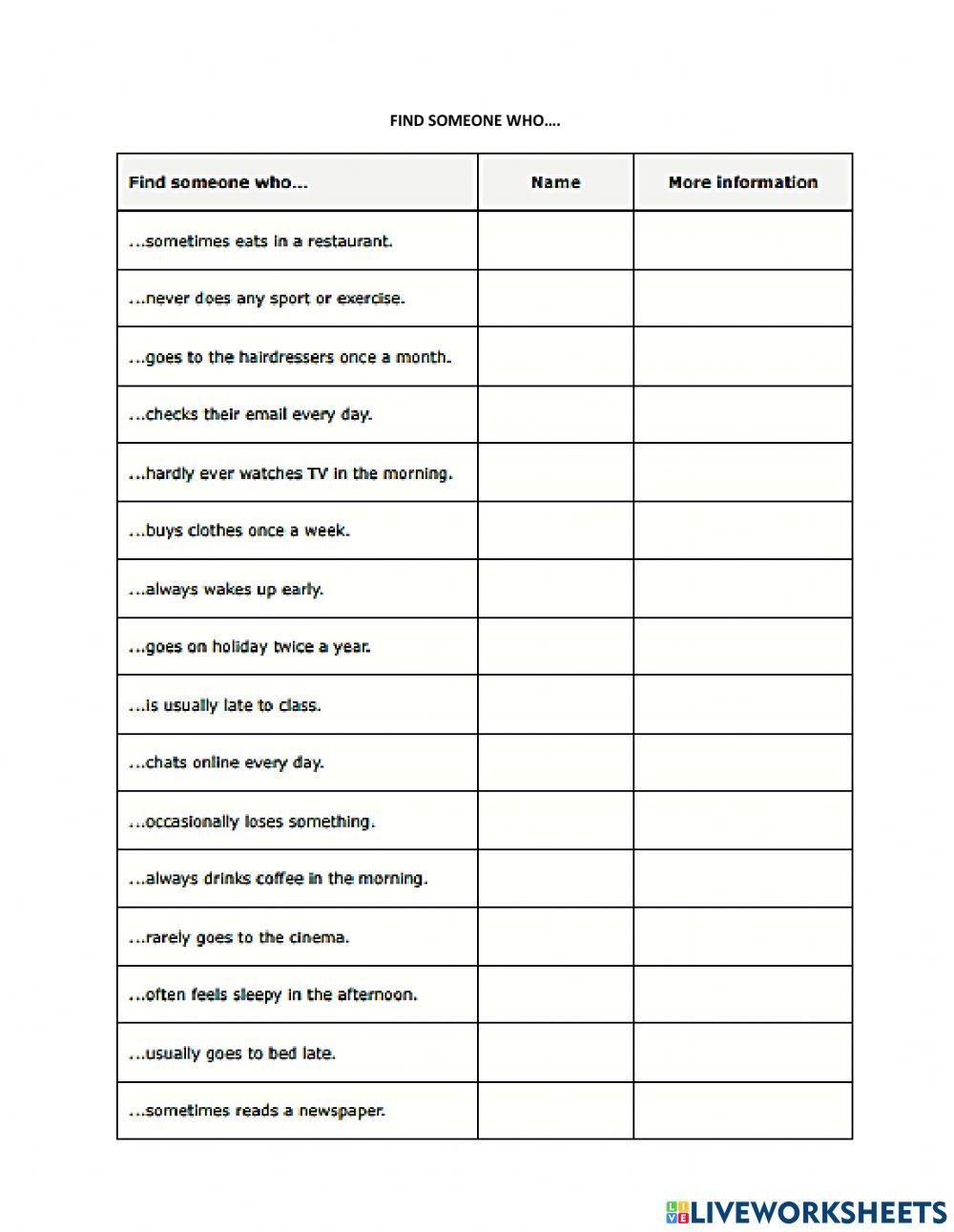 FIND SOMEONE WHO….

| Find someone who... | Name | More information |
|---|---|---|
| ...sometimes eats in a restaurant. | | |
| ...never does any sport or exercise. | | |
| ...goes to the hairdressers once a month. | | |
| ...checks their email every day. | | |
| ...hardly ever watches TV in the morning. | | |
| ...buys clothes once a week. | | |
| ...always wakes up early. | | |
| ...goes on holiday twice a year. | | |
| ...is usually late to class. | | |
| ...chats online every day. | | |
| ...occasionally loses something. | | |
| ...always drinks coffee in the morning. | | |
| ...rarely goes to the cinema. | | |
| ...often feels sleepy in the afternoon. | | |
| ...usually goes to bed late. | | |
| ...sometimes reads a newspaper. | | |

LIVEWORKSHEETS